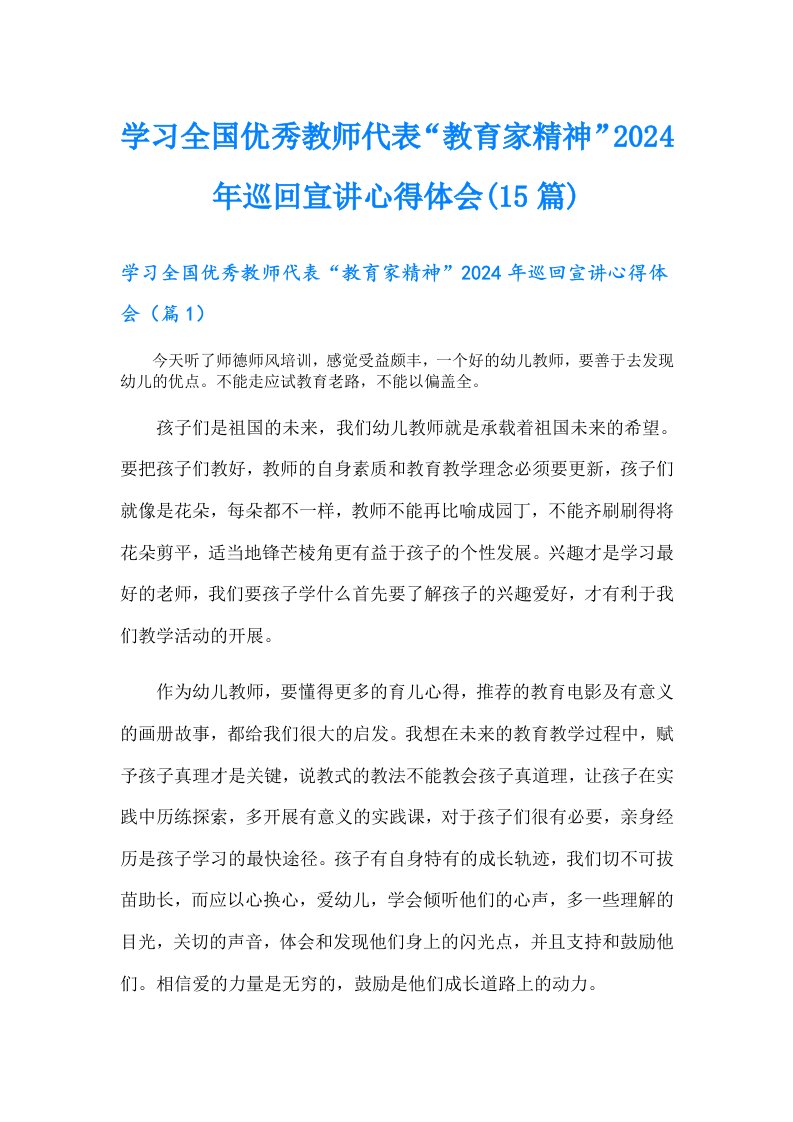 学习全国优秀教师代表“教育家精神”2024年巡回宣讲心得体会(15篇)

学习全国优秀教师代表“教育家精神”2024年巡回宣讲心得体会（篇1）

今天听了师德师风培训，感觉受益颇丰，一个好的幼儿教师，要善于去发现幼儿的优点。不能走应试教育老路，不能以偏盖全。

孩子们是祖国的未来，我们幼儿教师就是承载着祖国未来的希望。要把孩子们教好，教师的自身素质和教育教学理念必须要更新，孩子们就像是花朵，每朵都不一样，教师不能再比喻成园丁，不能齐刷刷得将花朵剪平，适当地锋芒棱角更有益于孩子的个性发展。兴趣才是学习最好的老师，我们要孩子学什么首先要了解孩子的兴趣爱好，才有利于我们教学活动的开展。

作为幼儿教师，要懂得更多的育儿心得，推荐的教育电影及有意义的画册故事，都给我们很大的启发。我想在未来的教育教学过程中，赋予孩子真理才是关键，说教式的教法不能教会孩子真道理，让孩子在实践中历练探索，多开展有意义的实践课，对于孩子们很有必要，亲身经历是孩子学习的最快途径。孩子有自身特有的成长轨迹，我们切不可拔苗助长，而应以心换心，爱幼儿，学会倾听他们的心声，多一些理解的目光，关切的声音，体会和发现他们身上的闪光点，并且支持和鼓励他们。相信爱的力量是无穷的，鼓励是他们成长道路上的动力。